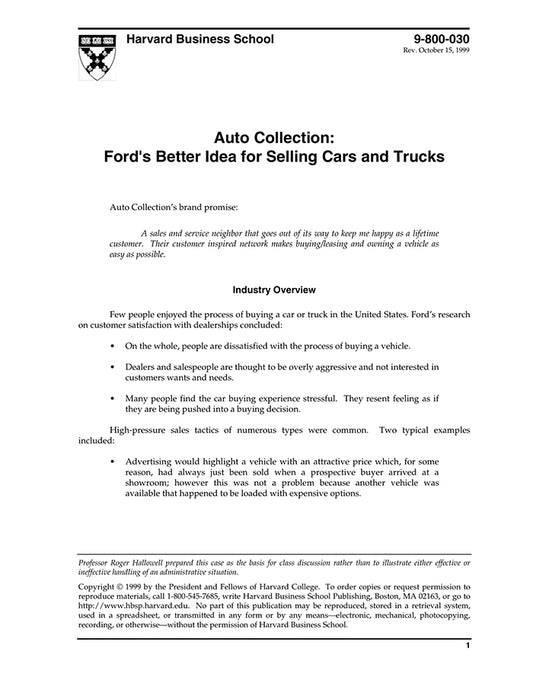 Harvard Business School

9-800-030
Rev. October 15, 1999

Auto Collection:
Ford's Better Idea for Selling Cars and Trucks

Auto Collection's brand promise:

A sales and service neighbor that goes out of its way to keep me happy as a lifetime customer. Their customer inspired network makes buying/leasing and owning a vehicle as easy as possible.

Industry Overview

Few people enjoyed the process of buying a car or truck in the United States. Ford's research on customer satisfaction with dealerships concluded:

• On the whole, people are dissatisfied with the process of buying a vehicle.

• Dealers and salespeople are thought to be overly aggressive and not interested in customers wants and needs.

• Many people find the car buying experience stressful. They resent feeling as if they are being pushed into a buying decision.

High-pressure sales tactics of numerous types were common. Two typical examples included:

• Advertising would highlight a vehicle with an attractive price which, for some reason, had always just been sold when a prospective buyer arrived at a showroom; however this was not a problem because another vehicle was available that happened to be loaded with expensive options.

Professor Roger Hallowell prepared this case as the basis for class discussion rather than to illustrate either effective or ineffective handling of an administrative situation.

Copyright © 1999 by the President and Fellows of Harvard College. To order copies or request permission to reproduce materials, call 1-800-545-7685, write Harvard Business School Publishing, Boston, MA 02163, or go to http://www.hbsp.harvard.edu. No part of this publication may be reproduced, stored in a retrieval system, used in a spreadsheet, or transmitted in any form or by any means—electronic, mechanical, photocopying, recording, or otherwise—without the permission of Harvard Business School.

1